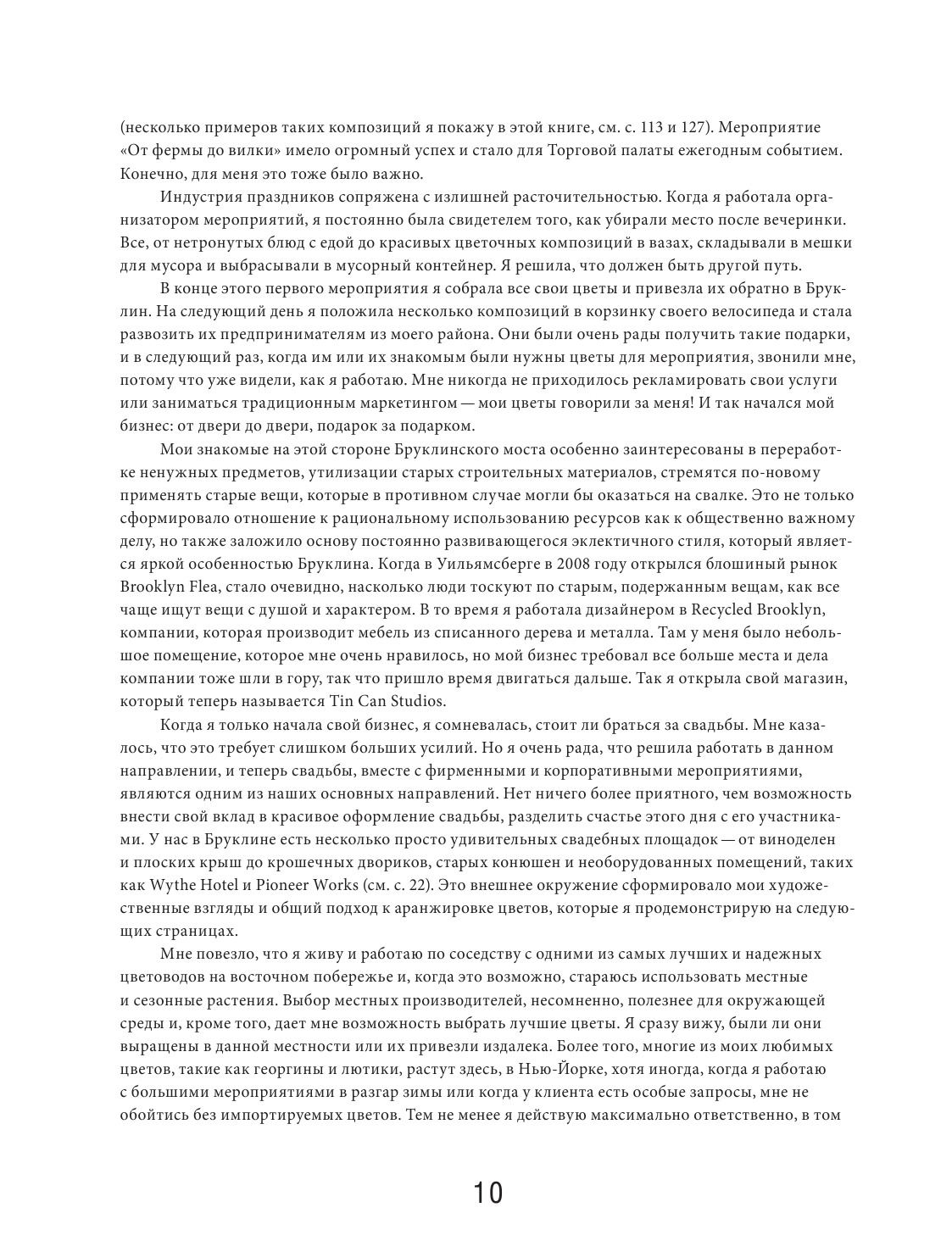 (несколько примеров таких композиций я покажу в этой книге, см. с. 113 и 127). Мероприятие «От фермы до вилки» имело огромный успех и стало для Торговой палаты ежегодным событием. Конечно, для меня это тоже было важно.

Индустрия праздников сопряжена с излишней расточительностью. Когда я работала организатором мероприятий, я постоянно была свидетелем того, как убирали место после вечеринки. Все, от нетронутых блюд с едой до красивых цветочных композиций в вазах, складывали в мешки для мусора и выбрасывали в мусорный контейнер. Я решила, что должен быть другой путь.

В конце этого первого мероприятия я собрала все свои цветы и привезла их обратно в Бруклин. На следующий день я положила несколько композиций в корзинку своего велосипеда и стала развозить их предпринимателям из моего района. Они были очень рады получить такие подарки, и в следующий раз, когда им или их знакомым были нужны цветы для мероприятия, звонили мне, потому что уже видели, как я работаю. Мне никогда не приходилось рекламировать свои услуги или заниматься традиционным маркетингом — мои цветы говорили за меня! И так начался мой бизнес: от двери до двери, подарок за подарком.

Мои знакомые на этой стороне Бруклинского моста особенно заинтересованы в переработке ненужных предметов, утилизации старых строительных материалов, стремятся по-новому применять старые вещи, которые в противном случае могли бы оказаться на свалке. Это не только сформировало отношение к рациональному использованию ресурсов как к общественно важному делу, но также заложило основу постоянно развивающегося эклектичного стиля, который является яркой особенностью Бруклина. Когда в Уильямсберге в 2008 году открылся блошиный рынок Brooklyn Flea, стало очевидно, насколько люди тоскуют по старым, подержанным вещам, как все чаще ищут вещи с душой и характером. В то время я работала дизайнером в Recycled Brooklyn, компании, которая производит мебель из списанного дерева и металла. Там у меня было небольшое помещение, которое мне очень нравилось, но мой бизнес требовал все больше места и дела компании тоже шли в гору, так что пришло время двигаться дальше. Так я открыла свой магазин, который теперь называется Tin Can Studios.

Когда я только начала свой бизнес, я сомневалась, стоит ли браться за свадьбы. Мне казалось, что это требует слишком больших усилий. Но я очень рада, что решила работать в данном направлении, и теперь свадьбы, вместе с фирменными и корпоративными мероприятиями, являются одним из наших основных направлений. Нет ничего более приятного, чем возможность внести свой вклад в красивое оформление свадьбы, разделить счастье этого дня с его участниками. У нас в Бруклине есть несколько просто удивительных свадебных площадок — от виноделен и плоских крыш до крошечных двориков, старых конюшен и необорудованных помещений, таких как Wythe Hotel и Pioneer Works (см. с. 22). Это внешнее окружение сформировало мои художественные взгляды и общий подход к аранжировке цветов, которые я продемонстрирую на следующих страницах.

Мне повезло, что я живу и работаю по соседству с одними из самых лучших и надежных цветоводов на восточном побережье и, когда это возможно, стараюсь использовать местные и сезонные растения. Выбор местных производителей, несомненно, полезнее для окружающей среды и, кроме того, дает мне возможность выбрать лучшие цветы. Я сразу вижу, были ли они выращены в данной местности или их привезли издалека. Более того, многие из моих любимых цветов, такие как георгины и лютики, растут здесь, в Нью-Йорке, хотя иногда, когда я работаю с большими мероприятиями в разгар зимы или когда у клиента есть особые запросы, мне не обойтись без импортируемых цветов. Тем не менее я действую максимально ответственно, в том

10